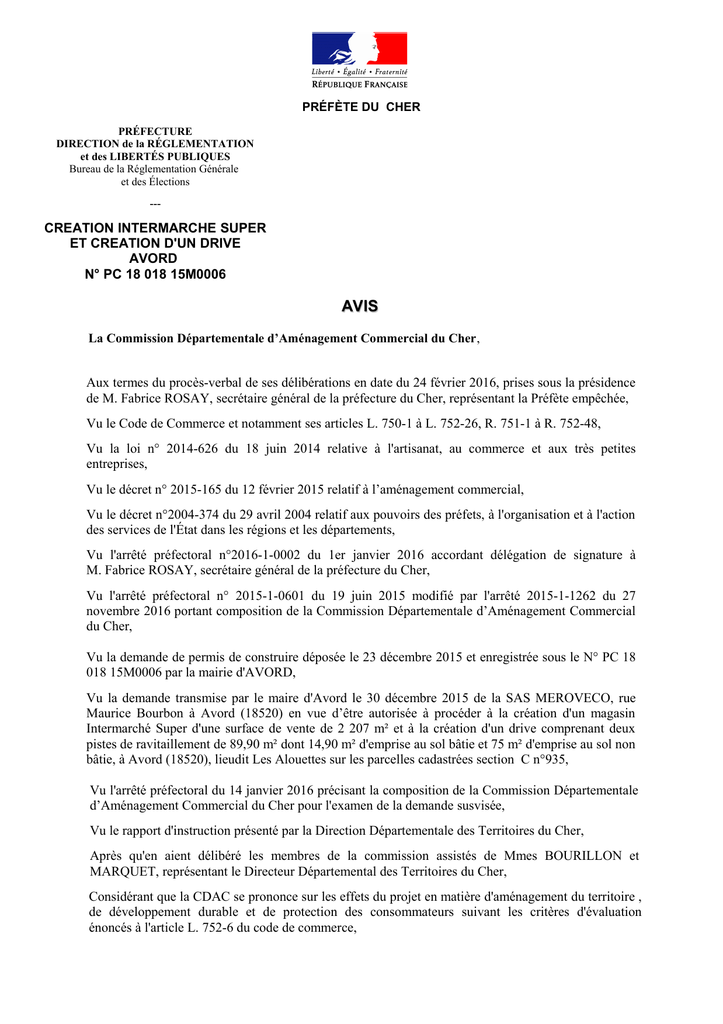 Liberté • Égalité • Fraternité
RÉPUBLIQUE FRANÇAISE

PRÉFÈTE DU CHER

PRÉFECTURE
DIRECTION de la RÉGLEMENTATION
et des LIBERTÉS PUBLIQUES
Bureau de la Réglementation Générale
et des Élections

---

CREATION INTERMARCHE SUPER
ET CREATION D'UN DRIVE
AVORD
N° PC 18 018 15M0006

AVIS

La Commission Départementale d'Aménagement Commercial du Cher,

Aux termes du procès-verbal de ses délibérations en date du 24 février 2016, prises sous la présidence de M. Fabrice ROSAY, secrétaire général de la préfecture du Cher, représentant la Préfète empêchée,

Vu le Code de Commerce et notamment ses articles L. 750-1 à L. 752-26, R. 751-1 à R. 752-48,

Vu la loi n° 2014-626 du 18 juin 2014 relative à l'artisanat, au commerce et aux très petites entreprises,

Vu le décret n° 2015-165 du 12 février 2015 relatif à l'aménagement commercial,

Vu le décret n°2004-374 du 29 avril 2004 relatif aux pouvoirs des préfets, à l'organisation et à l'action des services de l'État dans les régions et les départements,

Vu l'arrêté préfectoral n°2016-1-0002 du 1er janvier 2016 accordant délégation de signature à M. Fabrice ROSAY, secrétaire général de la préfecture du Cher,

Vu l'arrêté préfectoral n° 2015-1-0601 du 19 juin 2015 modifié par l'arrêté 2015-1-1262 du 27 novembre 2016 portant composition de la Commission Départementale d'Aménagement Commercial du Cher,

Vu la demande de permis de construire déposée le 23 décembre 2015 et enregistrée sous le N° PC 18 018 15M0006 par la mairie d'AVORD,

Vu la demande transmise par le maire d'Avord le 30 décembre 2015 de la SAS MEROVECO, rue Maurice Bourbon à Avord (18520) en vue d'être autorisée à procéder à la création d'un magasin Intermarché Super d'une surface de vente de 2 207 m² et à la création d'un drive comprenant deux pistes de ravitaillement de 89,90 m² dont 14,90 m² d'emprise au sol bâtie et 75 m² d'emprise au sol non bâtie, à Avord (18520), lieudit Les Alouettes sur les parcelles cadastrées section C n°935,

Vu l'arrêté préfectoral du 14 janvier 2016 précisant la composition de la Commission Départementale d'Aménagement Commercial du Cher pour l'examen de la demande susvisée,

Vu le rapport d'instruction présenté par la Direction Départementale des Territoires du Cher,

Après qu'en aient délibéré les membres de la commission assistés de Mmes BOURILLON et MARQUET, représentant le Directeur Départemental des Territoires du Cher,

Considérant que la CDAC se prononce sur les effets du projet en matière d'aménagement du territoire , de développement durable et de protection des consommateurs suivant les critères d'évaluation énoncés à l'article L. 752-6 du code de commerce,